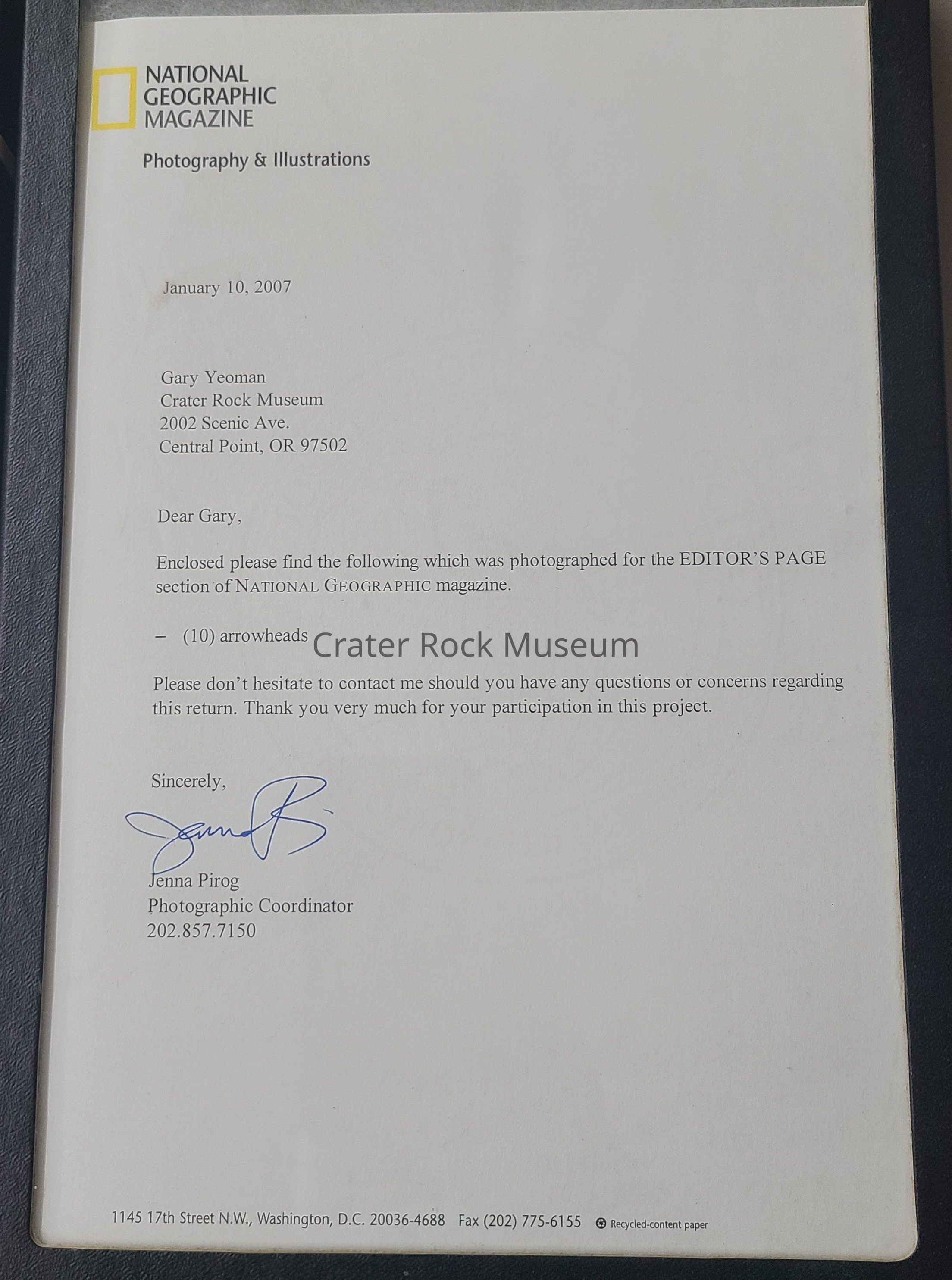 NATIONAL GEOGRAPHIC MAGAZINE

Photography & Illustrations

January 10, 2007

Gary Yeoman
Crater Rock Museum
2002 Scenic Ave.
Central Point, OR 97502

Dear Gary,

Enclosed please find the following which was photographed for the EDITOR'S PAGE section of NATIONAL GEOGRAPHIC magazine.

– (10) arrowheads

Crater Rock Museum

Please don't hesitate to contact me should you have any questions or concerns regarding this return. Thank you very much for your participation in this project.

Sincerely,

Jenna Pirog
Photographic Coordinator
202.857.7150

1145 17th Street N.W., Washington, D.C. 20036-4688 Fax (202) 775-6155 Recycled-content paper